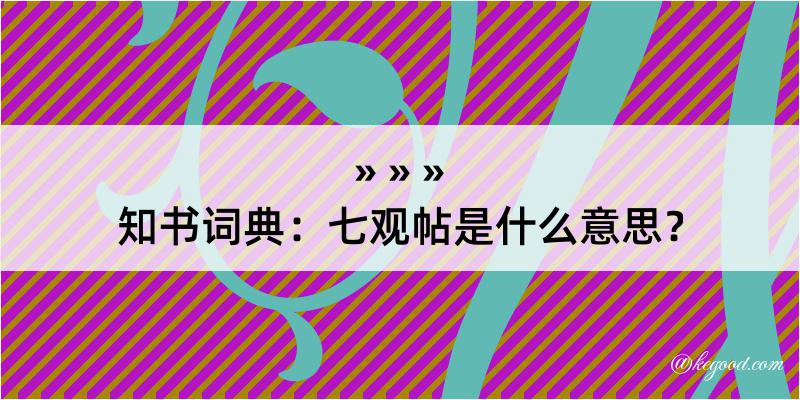 » » »
知书词典：七观帖是什么意思？

@kegood.com